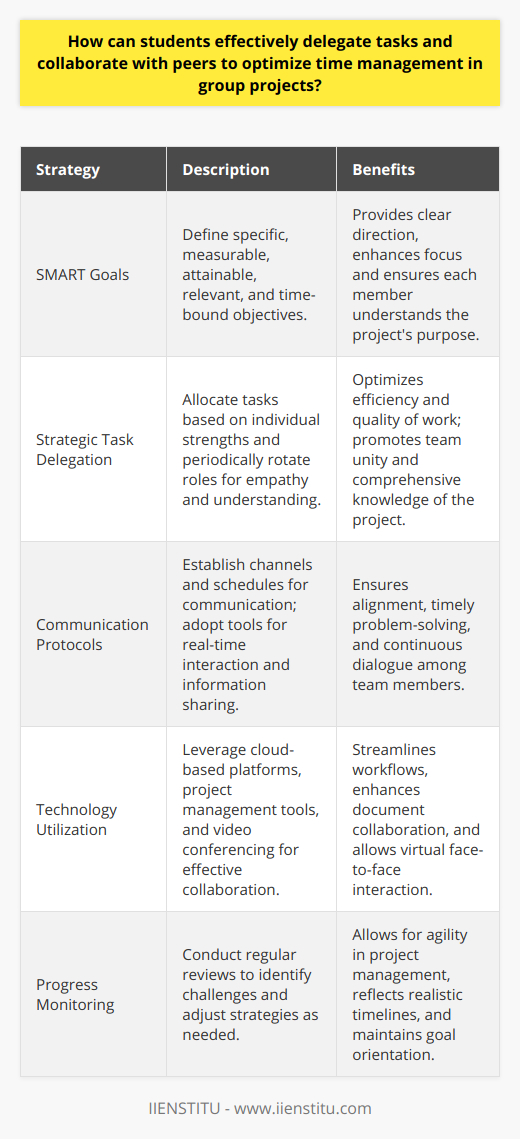 How can students effectively delegate tasks and collaborate with peers to optimize time management in group projects?

| Strategy | Description | Benefits |
|---|---|---|
| SMART Goals | Define specific, measurable, attainable, relevant, and time-bound objectives. | Provides clear direction, enhances focus and ensures each member understands the project's purpose. |
| Strategic Task Delegation | Allocate tasks based on individual strengths and periodically rotate roles for empathy and understanding. | Optimizes efficiency and quality of work; promotes team unity and comprehensive knowledge of the project. |
| Communication Protocols | Establish channels and schedules for communication; adopt tools for real-time interaction and information sharing. | Ensures alignment, timely problem-solving, and continuous dialogue among team members. |
| Technology Utilization | Leverage cloud-based platforms, project management tools, and video conferencing for effective collaboration. | Streamlines workflows, enhances document collaboration, and allows virtual face-to-face interaction. |
| Progress Monitoring | Conduct regular reviews to identify challenges and adjust strategies as needed. | Allows for agility in project management, reflects realistic timelines, and maintains goal orientation. |

IIENSTITU - www.iienstitu.com